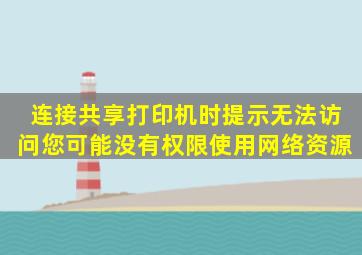 连接共享打印机时提示无法访问您可能没有权限使用网络资源